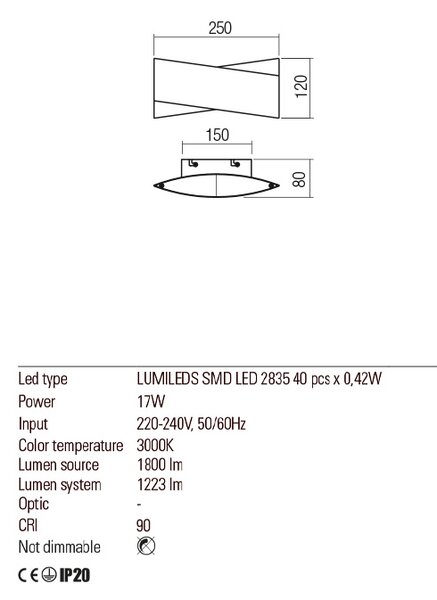 250

120

150

80

| | |
|---|---|
| Led type | LUMILEDS SMD LED 2835 40 pcs x 0,42W |
| Power | 17W |
| Input | 220-240V, 50/60Hz |
| Color temperature | 3000K |
| Lumen source | 1800 lm |
| Lumen system | 1223 lm |
| Optic | - |
| CRI | 90 |
| Not dimmable | |

CE IP20